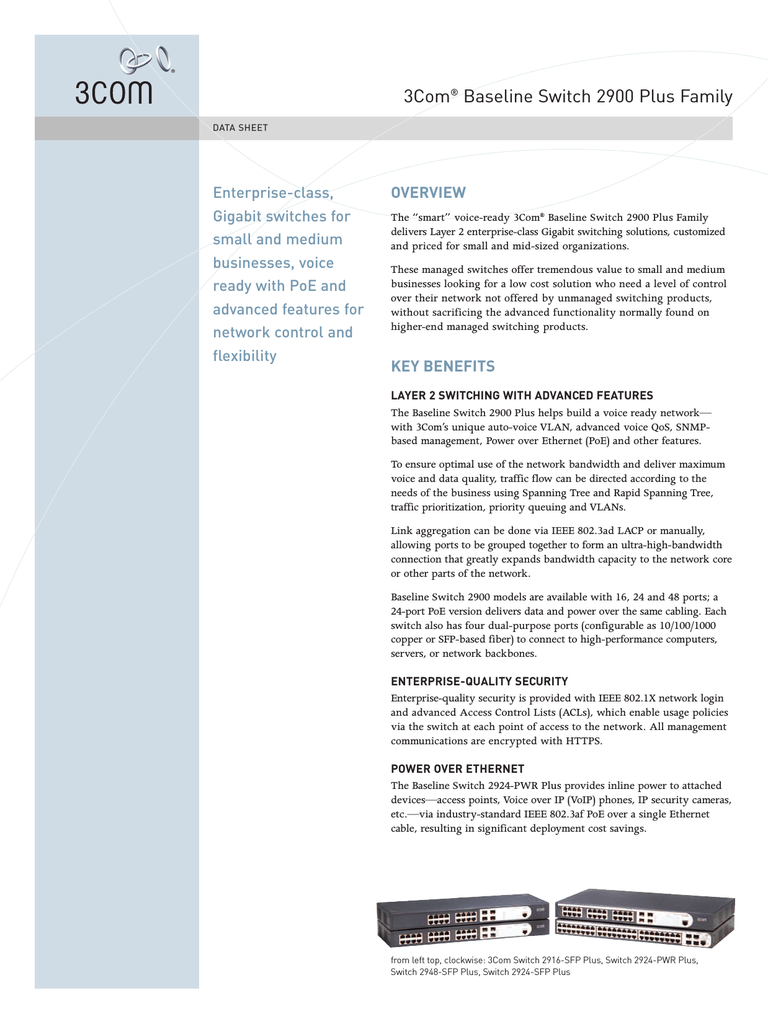 3com

3Com® Baseline Switch 2900 Plus Family

DATA SHEET

Enterprise-class, Gigabit switches for small and medium businesses, voice ready with PoE and advanced features for network control and flexibility

OVERVIEW

The "smart" voice-ready 3Com® Baseline Switch 2900 Plus Family delivers Layer 2 enterprise-class Gigabit switching solutions, customized and priced for small and mid-sized organizations.

These managed switches offer tremendous value to small and medium businesses looking for a low cost solution who need a level of control over their network not offered by unmanaged switching products, without sacrificing the advanced functionality normally found on higher-end managed switching products.

KEY BENEFITS

LAYER 2 SWITCHING WITH ADVANCED FEATURES

The Baseline Switch 2900 Plus helps build a voice ready network—with 3Com's unique auto-voice VLAN, advanced voice QoS, SNMP-based management, Power over Ethernet (PoE) and other features.

To ensure optimal use of the network bandwidth and deliver maximum voice and data quality, traffic flow can be directed according to the needs of the business using Spanning Tree and Rapid Spanning Tree, traffic prioritization, priority queuing and VLANs.

Link aggregation can be done via IEEE 802.3ad LACP or manually, allowing ports to be grouped together to form an ultra-high-bandwidth connection that greatly expands bandwidth capacity to the network core or other parts of the network.

Baseline Switch 2900 models are available with 16, 24 and 48 ports; a 24-port PoE version delivers data and power over the same cabling. Each switch also has four dual-purpose ports (configurable as 10/100/1000 copper or SFP-based fiber) to connect to high-performance computers, servers, or network backbones.

ENTERPRISE-QUALITY SECURITY

Enterprise-quality security is provided with IEEE 802.1X network login and advanced Access Control Lists (ACLs), which enable usage policies via the switch at each point of access to the network. All management communications are encrypted with HTTPS.

POWER OVER ETHERNET

The Baseline Switch 2924-PWR Plus provides inline power to attached devices—access points, Voice over IP (VoIP) phones, IP security cameras, etc.—via industry-standard IEEE 802.3af PoE over a single Ethernet cable, resulting in significant deployment cost savings.

from left top, clockwise: 3Com Switch 2916-SFP Plus, Switch 2924-PWR Plus, Switch 2948-SFP Plus, Switch 2924-SFP Plus